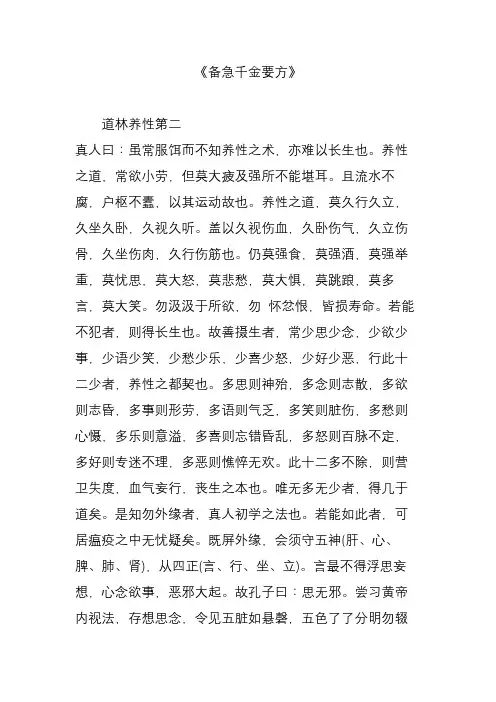 《备急千金要方》

道林养性第二

真人曰：虽常服饵而不知养性之术，亦难以长生也。养性之道，常欲小劳，但莫大疲及强所不能堪耳。且流水不腐，户枢不蠹，以其运动故也。养性之道，莫久行久立，久坐久卧，久视久听。盖以久视伤血，久卧伤气，久立伤骨，久坐伤肉，久行伤筋也。仍莫强食，莫强酒，莫强举重，莫忧思，莫大怒，莫悲愁，莫大惧，莫跳踉，莫多言，莫大笑。勿汲汲于所欲，勿 怀忿恨，皆损寿命。若能不犯者，则得长生也。故善摄生者，常少思少念，少欲少事，少语少笑，少愁少乐，少喜少怒，少好少恶，行此十二少者，养性之都契也。多思则神殆，多念则志散，多欲则志昏，多事则形劳，多语则气乏，多笑则脏伤，多愁则心慑，多乐则意溢，多喜则忘错昏乱，多怒则百脉不定，多好则专迷不理，多恶则憔悴无欢。此十二多不除，则营卫失度，血气妄行，丧生之本也。唯无多无少者，得几于道矣。是知勿外缘者，真人初学之法也。若能如此者，可居瘟疫之中无忧疑矣。既屏外缘，会须守五神(肝、心、脾、肺、肾)，从四正(言、行、坐、立)。言最不得浮思妄想，心念欲事，恶邪大起。故孔子曰：思无邪。尝习黄帝内视法，存想思念，令见五脏如悬磬，五色了了分明勿辍